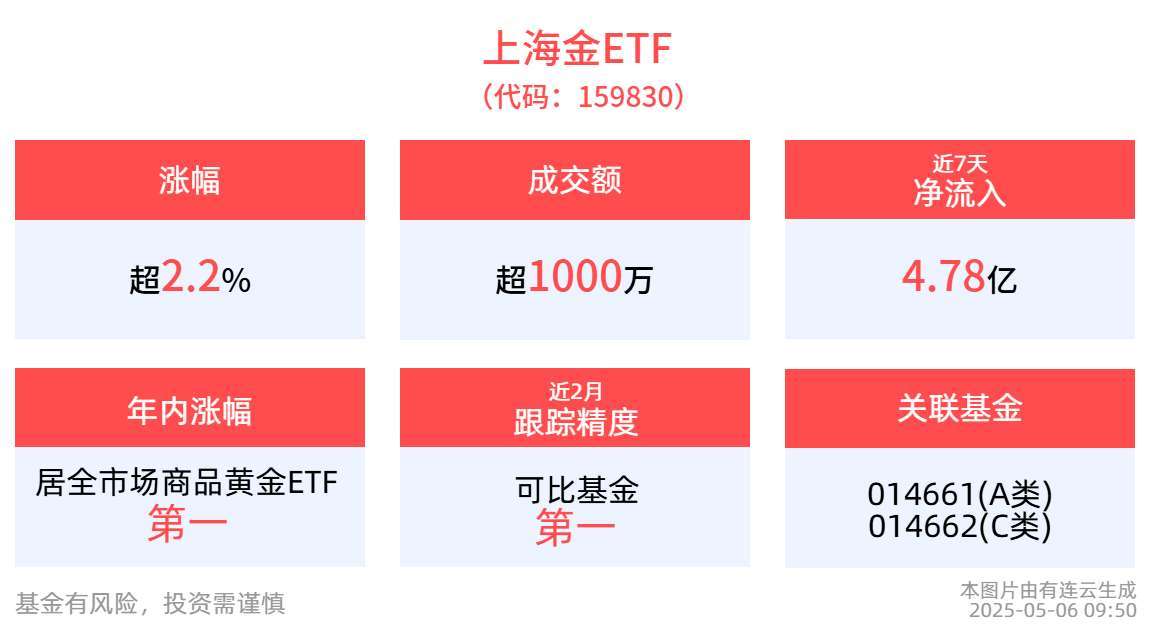 上海金ETF
（代码：159830）

涨幅
超2.2%

成交额
超1000万

近7天
净流入
4.78亿

年内涨幅
居全市场商品黄金ETF
第一

近2月
跟踪精度
可比基金
第一

关联基金
014661(A类)
014662(C类)

基金有风险，投资需谨慎

本图片由有连云生成
2025-05-06 09:50